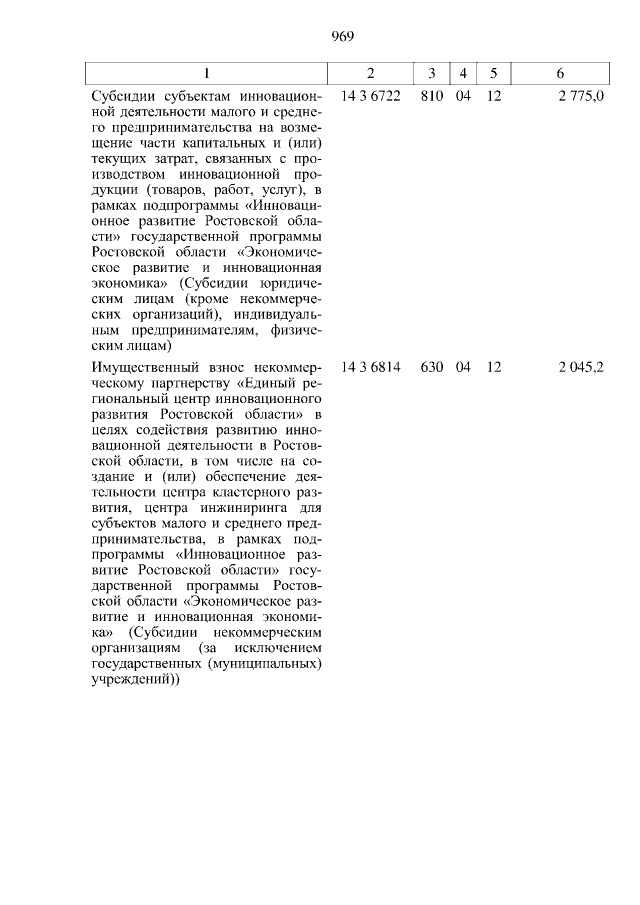 969

| 1 | 2 | 3 | 4 | 5 | 6 |
|---|---|---|---|---|---|
| Субсидии субъектам инновационной деятельности малого и среднего предпринимательства на возмещение части капитальных и (или) текущих затрат, связанных с производством инновационной продукции (товаров, работ, услуг), в рамках подпрограммы «Инновационное развитие Ростовской области» государственной программы Ростовской области «Экономическое развитие и инновационная экономика» (Субсидии юридическим лицам (кроме некоммерческих организаций), индивидуальным предпринимателям, физическим лицам) | 14 3 6722 | 810 | 04 | 12 | 2 775,0 |
| Имущественный взнос некоммерческому партнерству «Единый региональный центр инновационного развития Ростовской области» в целях содействия развитию инновационной деятельности в Ростовской области, в том числе на создание и (или) обеспечение деятельности центра кластерного развития, центра инжиниринга для субъектов малого и среднего предпринимательства, в рамках подпрограммы «Инновационное развитие Ростовской области» государственной программы Ростовской области «Экономическое развитие и инновационная экономика» (Субсидии некоммерческим организациям (за исключением государственных (муниципальных) учреждений)) | 14 3 6814 | 630 | 04 | 12 | 2 045,2 |